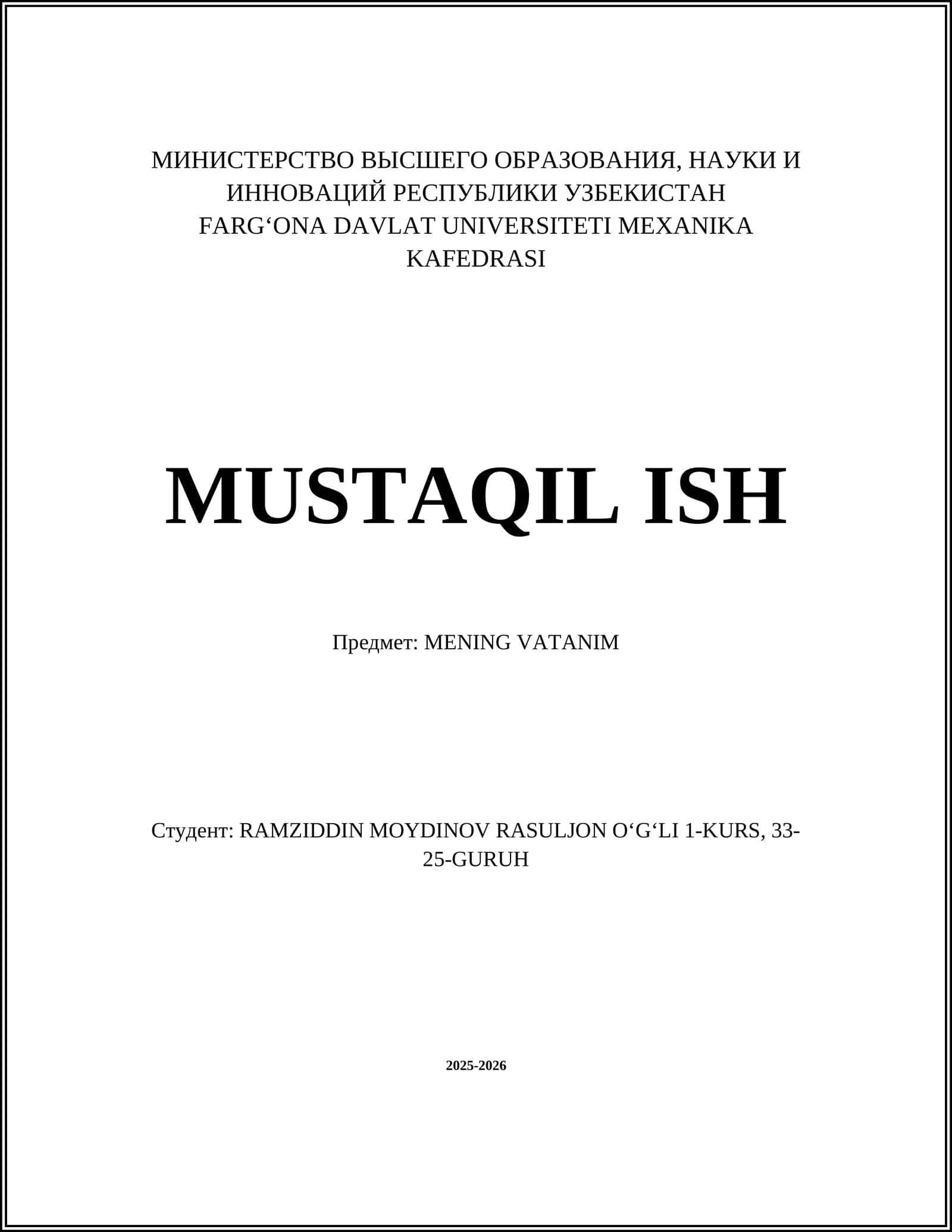 МИНИСТЕРСТВО ВЫСШЕГО ОБРАЗОВАНИЯ, НАУКИ И ИННОВАЦИЙ РЕСПУБЛИКИ УЗБЕКИСТАН
FARG‘ONA DAVLAT UNIVERSITETI MEXANIKA KAFEDRASI

MUSTAQIL ISH

Предмет: MENING VATANIM

Студент: RAMZIDDIN MOYDINOV RASULJON O‘G‘LI 1-KURS, 33-25-GURUH

2025-2026